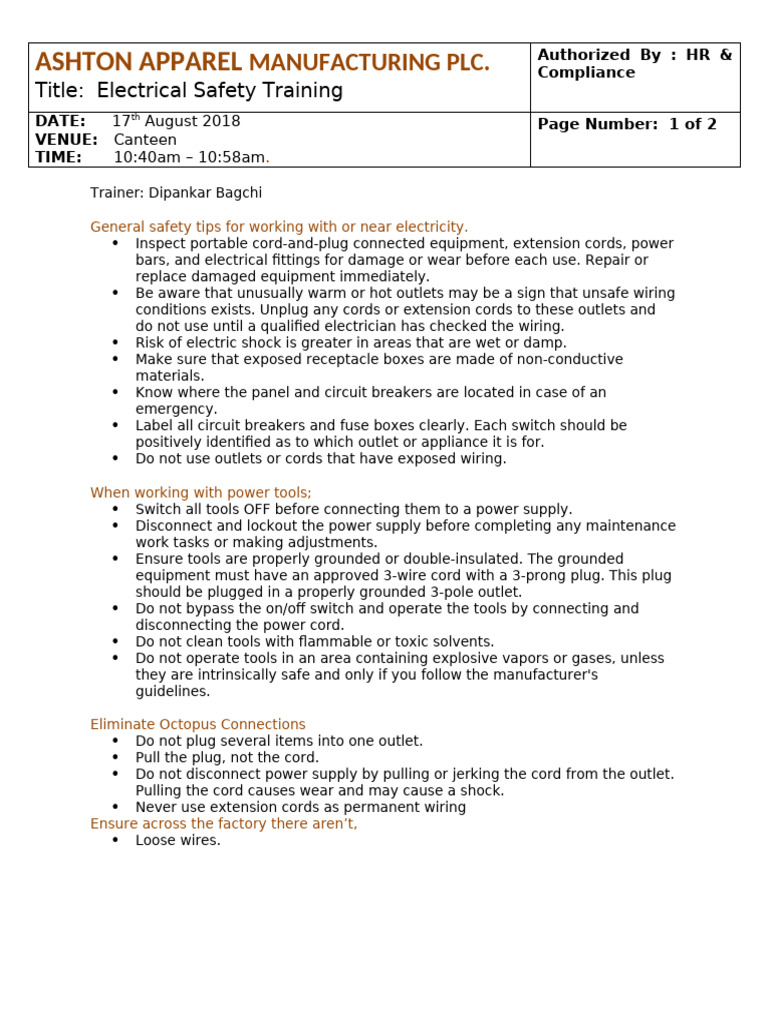 | ASHTON APPAREL MANUFACTURING PLC. Title: Electrical Safety Training | Authorized By : HR & Compliance |
|---|---|
| DATE: 17$^{th}$ August 2018 VENUE: Canteen TIME: 10:40am – 10:58am. | Page Number: 1 of 2 |

Trainer: Dipankar Bagchi

General safety tips for working with or near electricity.
• Inspect portable cord-and-plug connected equipment, extension cords, power bars, and electrical fittings for damage or wear before each use. Repair or replace damaged equipment immediately.
• Be aware that unusually warm or hot outlets may be a sign that unsafe wiring conditions exists. Unplug any cords or extension cords to these outlets and do not use until a qualified electrician has checked the wiring.
• Risk of electric shock is greater in areas that are wet or damp.
• Make sure that exposed receptacle boxes are made of non-conductive materials.
• Know where the panel and circuit breakers are located in case of an emergency.
• Label all circuit breakers and fuse boxes clearly. Each switch should be positively identified as to which outlet or appliance it is for.
• Do not use outlets or cords that have exposed wiring.

When working with power tools;
• Switch all tools OFF before connecting them to a power supply.
• Disconnect and lockout the power supply before completing any maintenance work tasks or making adjustments.
• Ensure tools are properly grounded or double-insulated. The grounded equipment must have an approved 3-wire cord with a 3-prong plug. This plug should be plugged in a properly grounded 3-pole outlet.
• Do not bypass the on/off switch and operate the tools by connecting and disconnecting the power cord.
• Do not clean tools with flammable or toxic solvents.
• Do not operate tools in an area containing explosive vapors or gases, unless they are intrinsically safe and only if you follow the manufacturer's guidelines.

Eliminate Octopus Connections
• Do not plug several items into one outlet.
• Pull the plug, not the cord.
• Do not disconnect power supply by pulling or jerking the cord from the outlet. Pulling the cord causes wear and may cause a shock.
• Never use extension cords as permanent wiring
Ensure across the factory there aren't,
• Loose wires.